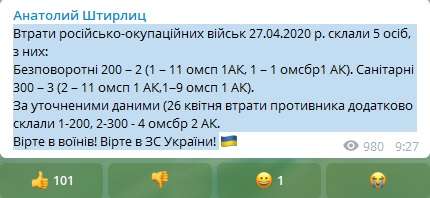 Анатолий Штирлиц

Втрати російсько-окупаційних військ 27.04.2020 р. склали 5 осіб, з них:

Безповоротні 200 – 2 (1 – 11 омсп 1АК, 1 – 1 омсбр1 АК). Санітарні 300 – 3 (2 – 11 омсп 1 АК,1–9 омсп 1 АК).

За уточненими даними (26 квітня втрати противника додатково склали 1-200, 2-300 - 4 омсбр 2 АК.

Вірте в воїнів! Вірте в ЗС України! 🇺🇦

980 9:27

👍 101 👎 😀 1 😭